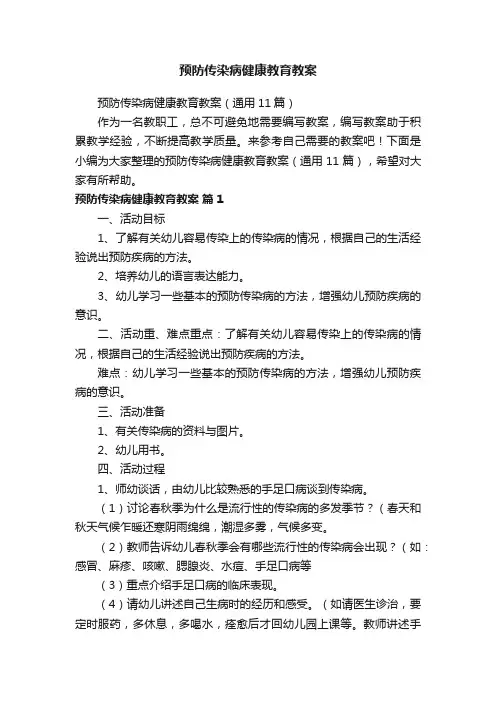 预防传染病健康教育教案

预防传染病健康教育教案（通用 11 篇）

作为一名教职工，总不可避免地需要编写教案，编写教案助于积累教学经验，不断提高教学质量。来参考自己需要的教案吧！下面是小编为大家整理的预防传染病健康教育教案（通用 11 篇），希望对大家有所帮助。

预防传染病健康教育教案 篇 1

一、活动目标

1、了解有关幼儿容易传染上的传染病的情况，根据自己的生活经验说出预防疾病的方法。

2、培养幼儿的语言表达能力。

3、幼儿学习一些基本的预防传染病的方法，增强幼儿预防疾病的意识。

二、活动重、难点重点：了解有关幼儿容易传染上的传染病的情况，根据自己的生活经验说出预防疾病的方法。

难点：幼儿学习一些基本的预防传染病的方法，增强幼儿预防疾病的意识。

三、活动准备

1、有关传染病的资料与图片。

2、幼儿用书。

四、活动过程

1、师幼谈话，由幼儿比较熟悉的手足口病谈到传染病。

（1）讨论春秋季为什么是流行性的传染病的多发季节？（春天和秋天气候乍暖还寒阴雨绵绵，潮湿多雾，气候多变。

（2）教师告诉幼儿春秋季会有哪些流行性的传染病会出现？（如：感冒、麻疹、咳嗽、腮腺炎、水痘、手足口病等

（3）重点介绍手足口病的临床表现。

（4）请幼儿讲述自己生病时的经历和感受。（如请医生诊治，要定时服药，多休息，多喝水，痊愈后才回幼儿园上课等。教师讲述手